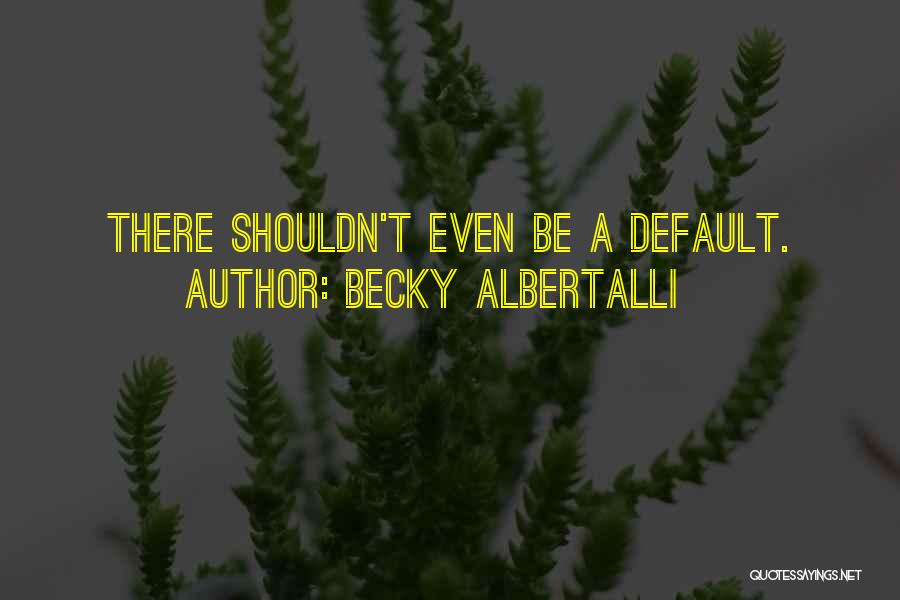 THERE SHOULDN'T EVEN BE A DEFAULT.
AUTHOR: BECKY ALBERTALLI

QUOTESSAYINGS.NET